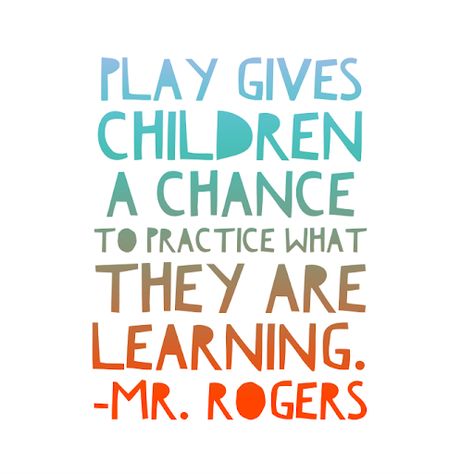 PLAY GIVES CHILDREN A CHANCE TO PRACTICE WHAT THEY ARE LEARNING.
-MR. ROGERS